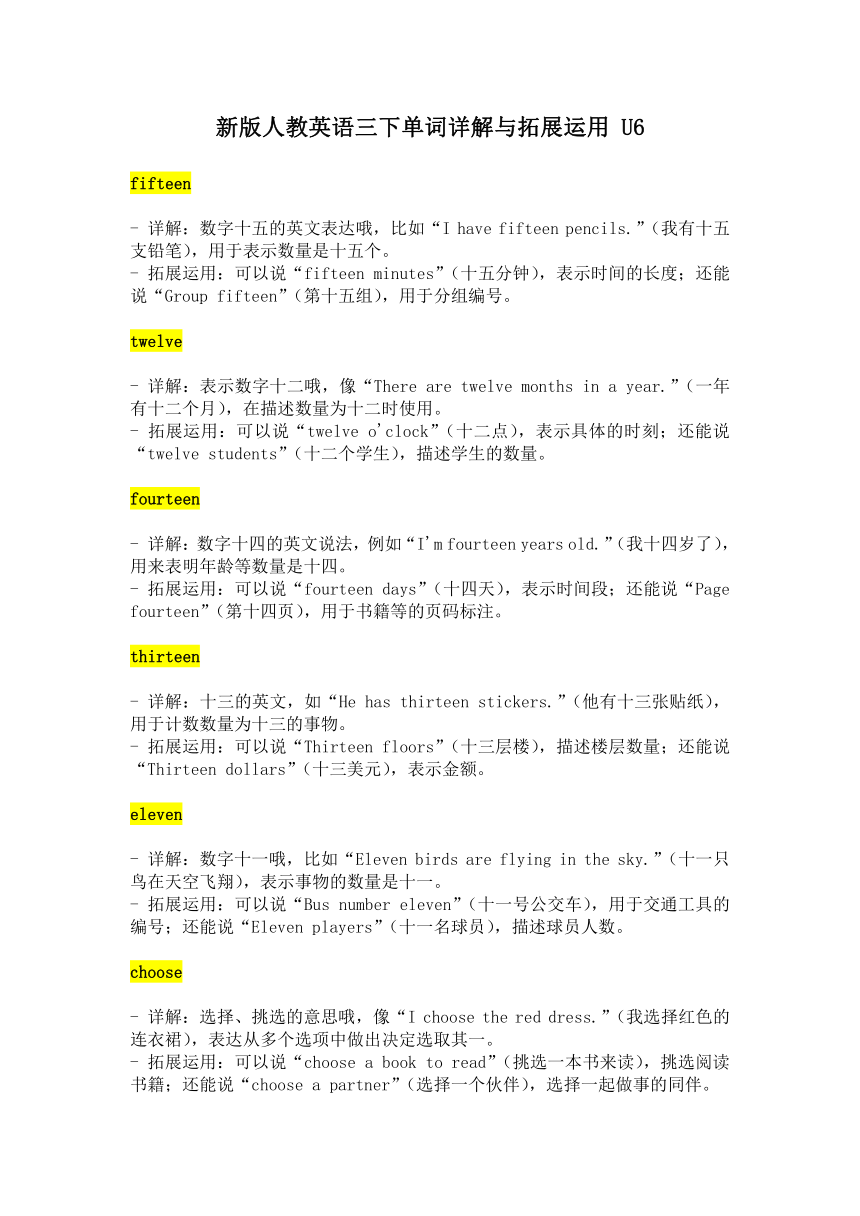 新版人教英语三下单词详解与拓展运用 U6

fifteen

- 详解：数字十五的英文表达哦，比如“I have fifteen pencils.”（我有十五支铅笔），用于表示数量是十五个。
- 拓展运用：可以说“fifteen minutes”（十五分钟），表示时间的长度；还能说“Group fifteen”（第十五组），用于分组编号。

twelve

- 详解：表示数字十二哦，像“There are twelve months in a year.”（一年有十二个月），在描述数量为十二时使用。
- 拓展运用：可以说“twelve o'clock”（十二点），表示具体的时刻；还能说“twelve students”（十二个学生），描述学生的数量。

fourteen

- 详解：数字十四的英文说法，例如“I'm fourteen years old.”（我十四岁了），用来表明年龄等数量是十四。
- 拓展运用：可以说“fourteen days”（十四天），表示时间段；还能说“Page fourteen”（第十四页），用于书籍等的页码标注。

thirteen

- 详解：十三的英文，如“He has thirteen stickers.”（他有十三张贴纸），用于计数数量为十三的事物。
- 拓展运用：可以说“Thirteen floors”（十三层楼），描述楼层数量；还能说“Thirteen dollars”（十三美元），表示金额。

eleven

- 详解：数字十一哦，比如“Eleven birds are flying in the sky.”（十一只鸟在天空飞翔），表示事物的数量是十一。
- 拓展运用：可以说“Bus number eleven”（十一号公交车），用于交通工具的编号；还能说“Eleven players”（十一名球员），描述球员人数。

choose

- 详解：选择、挑选的意思哦，像“I choose the red dress.”（我选择红色的连衣裙），表达从多个选项中做出决定选取其一。
- 拓展运用：可以说“choose a book to read”（挑选一本书来读），挑选阅读书籍；还能说“choose a partner”（选择一个伙伴），选择一起做事的同伴。